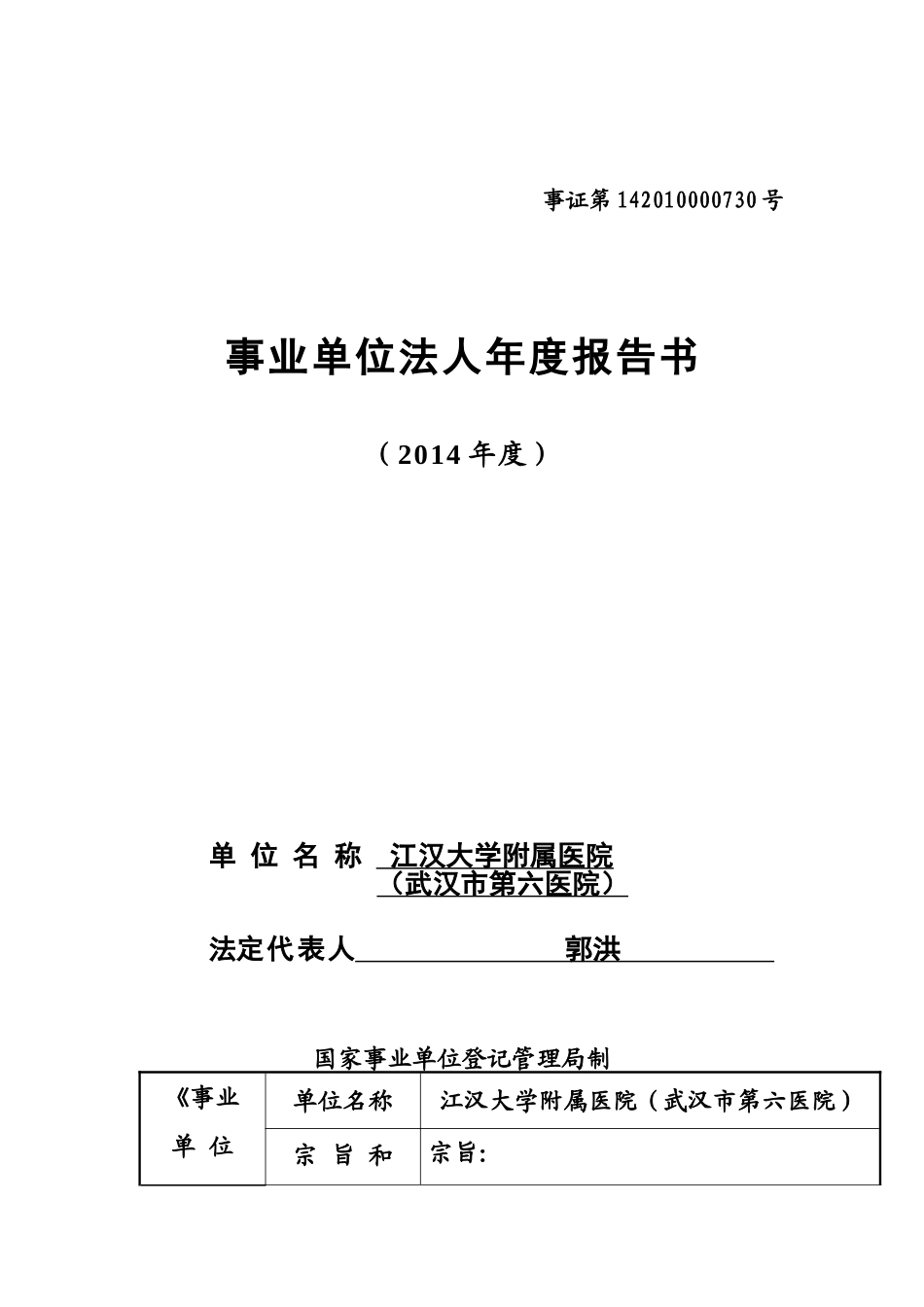 事证第 142010000730 号

事业单位法人年度报告书

（2014 年度）

单 位 名 称 江汉大学附属医院（武汉市第六医院）

法定代表人 郭洪

国家事业单位登记管理局制

| 《事业 单 位 | 单位名称 | 江汉大学附属医院（武汉市第六医院） |
|---|---|---|
| | 宗 旨 和 | 宗旨: |